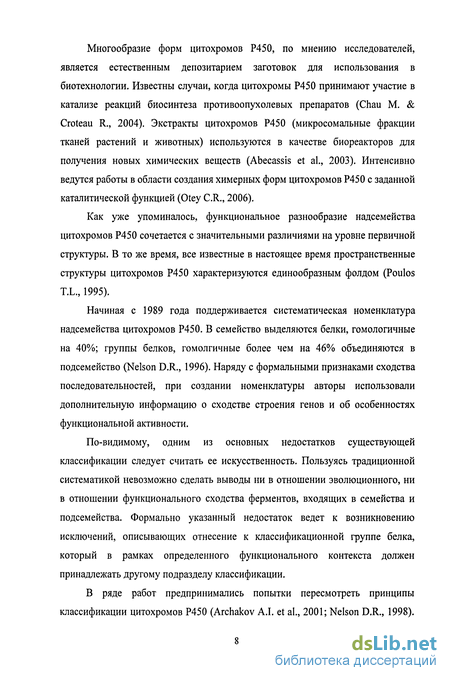 Многообразие форм цитохромов P450, по мнению исследователей, является естественным депозитарием заготовок для использования в биотехнологии. Известны случаи, когда цитохромы P450 принимают участие в катализе реакций биосинтеза противоопухолевых препаратов (Chau M. & Croteau R., 2004). Экстракты цитохромов P450 (микросомальные фракции тканей растений и животных) используются в качестве биореакторов для получения новых химических веществ (Abecassis et al., 2003). Интенсивно ведутся работы в области создания химерных форм цитохромов P450 с заданной каталитической функцией (Otey C.R., 2006).

Как уже упоминалось, функциональное разнообразие надсемейства цитохромов P450 сочетается с значительными различиями на уровне первичной структуры. В то же время, все известные в настоящее время пространственные структуры цитохромов P450 характеризуются единообразным фолдом (Poulos T.L., 1995).

Начиная с 1989 года поддерживается систематическая номенклатура надсемейства цитохромов P450. В семейство выделяются белки, гомологичные на 40%; группы белков, гомолгичные более чем на 46% объединяются в подсемейство (Nelson D.R., 1996). Наряду с формальными признаками сходства последовательностей, при создании номенклатуры авторы использовали дополнительную информацию о сходстве строения генов и об особенностях функциональной активности.

По-видимому, одним из основных недостатков существующей классификации следует считать ее искусственность. Пользуясь традиционной систематикой невозможно сделать выводы ни в отношении эволюционного, ни в отношении функционального сходства ферментов, входящих в семейства и подсемейства. Формально указанный недостаток ведет к возникновению исключений, описывающих отнесение к классификационной группе белка, который в рамках определенного функционального контекста должен принадлежать другому подразделу классификации.

В ряде работ предпринимались попытки пересмотреть принципы классификации цитохромов P450 (Archakov A.I. et al., 2001; Nelson D.R., 1998).

8

dsLib.net
библиотека диссертаций